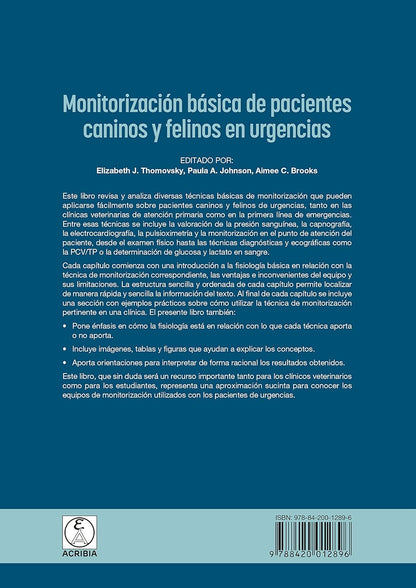 Monitorización básica de pacientes caninos y felinos en urgencias

EDITADO POR:
Elizabeth J. Thomovsky, Paula A. Johnson, Aimee C. Brooks

Este libro revisa y analiza diversas técnicas básicas de monitorización que pueden aplicarse fácilmente sobre pacientes caninos y felinos de urgencias, tanto en las clínicas veterinarias de atención primaria como en la primera línea de emergencias. Entre esas técnicas se incluye la valoración de la presión sanguínea, la capnografía, la electrocardiografía, la pulsioximetría y la monitorización en el punto de atención del paciente, desde el examen físico hasta las técnicas diagnósticas y ecográficas como la PCV/TP o la determinación de glucosa y lactato en sangre.

Cada capítulo comienza con una introducción a la fisiología básica en relación con la técnica de monitorización correspondiente, las ventajas e inconvenientes del equipo y sus limitaciones. La estructura sencilla y ordenada de cada capítulo permite localizar de manera rápida y sencilla la información del texto. Al final de cada capítulo se incluye una sección con ejemplos prácticos sobre cómo utilizar la técnica de monitorización pertinente en una clínica. El presente libro también:

• Pone énfasis en cómo la fisiología está en relación con lo que cada técnica aporta o no aporta.

• Incluye imágenes, tablas y figuras que ayudan a explicar los conceptos.

• Aporta orientaciones para interpretar de forma racional los resultados obtenidos.

Este libro, que sin duda será un recurso importante tanto para los clínicos veterinarios como para los estudiantes, representa una aproximación sucinta para conocer los equipos de monitorización utilizados con los pacientes de urgencias.

ACRIBIA

ISBN: 978-84-200-1289-6

9 788420 012896